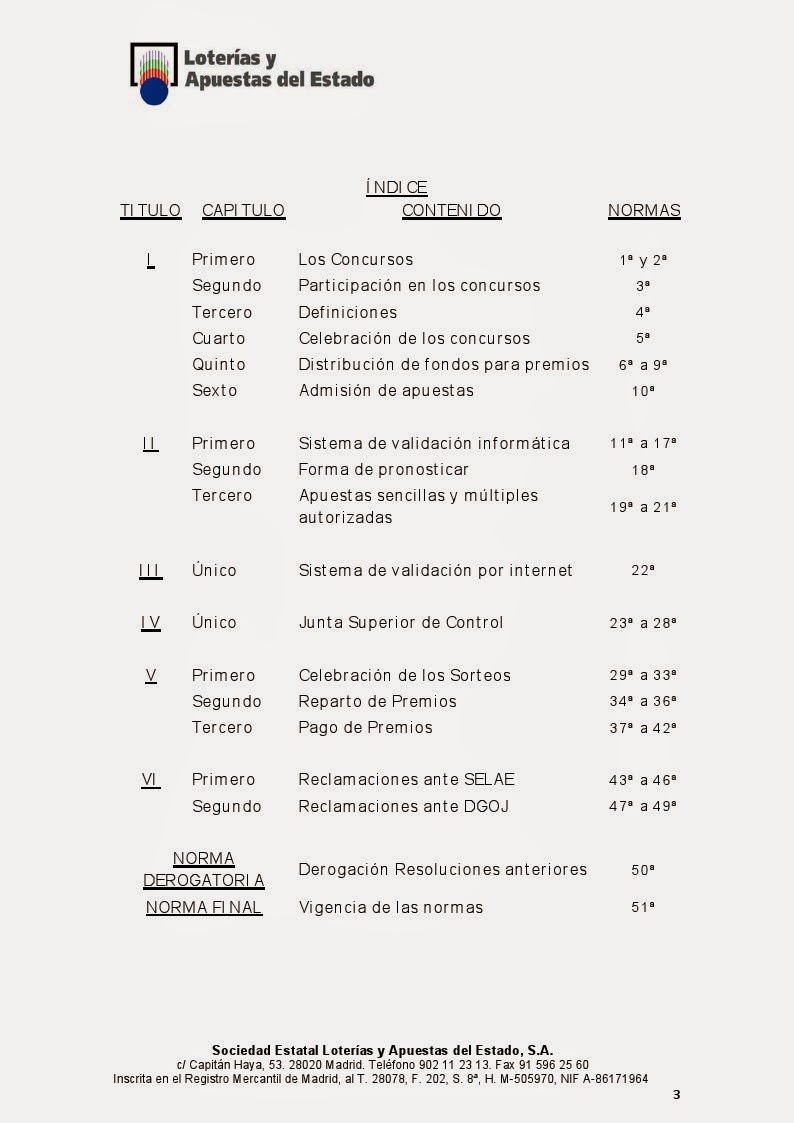 Loterías y Apuestas del Estado

ÍNDICE

| TITULO | CAPITULO | CONTENIDO | NORMAS |
|---|---|---|---|
| I | Primero | Los Concursos | 1ª y 2ª |
| | Segundo | Participación en los concursos | 3ª |
| | Tercero | Definiciones | 4ª |
| | Cuarto | Celebración de los concursos | 5ª |
| | Quinto | Distribución de fondos para premios | 6ª a 9ª |
| | Sexto | Admisión de apuestas | 10ª |
| II | Primero | Sistema de validación informática | 11ª a 17ª |
| | Segundo | Forma de pronosticar | 18ª |
| | Tercero | Apuestas sencillas y múltiples autorizadas | 19ª a 21ª |
| III | Único | Sistema de validación por internet | 22ª |
| IV | Único | Junta Superior de Control | 23ª a 28ª |
| V | Primero | Celebración de los Sorteos | 29ª a 33ª |
| | Segundo | Reparto de Premios | 34ª a 36ª |
| | Tercero | Pago de Premios | 37ª a 42ª |
| VI | Primero | Reclamaciones ante SELAE | 43ª a 46ª |
| | Segundo | Reclamaciones ante DGOJ | 47ª a 49ª |
| NORMA DEROGATORIA | | Derogación Resoluciones anteriores | 50ª |
| NORMA FINAL | | Vigencia de las normas | 51ª |

Sociedad Estatal Loterías y Apuestas del Estado, S.A.
c/ Capitán Haya, 53. 28020 Madrid. Teléfono 902 11 23 13. Fax 91 596 25 60
Inscrita en el Registro Mercantil de Madrid, al T. 28078, F. 202, S. 8ª, H. M-505970, NIF A-86171964

3